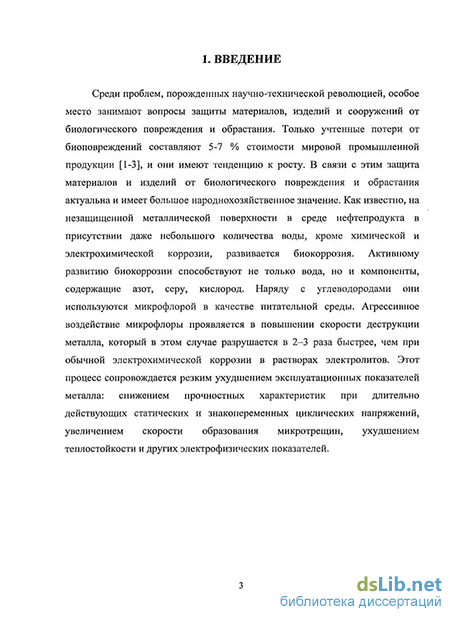 1. ВВЕДЕНИЕ

Среди проблем, порожденных научно-технической революцией, особое место занимают вопросы защиты материалов, изделий и сооружений от биологического повреждения и обрастания. Только учтенные потери от биоповреждений составляют 5-7 % стоимости мировой промышленной продукции [1-3], и они имеют тенденцию к росту. В связи с этим защита материалов и изделий от биологического повреждения и обрастания актуальна и имеет большое народнохозяйственное значение. Как известно, на незащищенной металлической поверхности в среде нефтепродукта в присутствии даже небольшого количества воды, кроме химической и электрохимической коррозии, развивается биокоррозия. Активному развитию биокоррозии способствуют не только вода, но и компоненты, содержащие азот, серу, кислород. Наряду с углеводородами они используются микрофлорой в качестве питательной среды. Агрессивное воздействие микрофлоры проявляется в повышении скорости деструкции металла, который в этом случае разрушается в 2–3 раза быстрее, чем при обычной электрохимической коррозии в растворах электролитов. Этот процесс сопровождается резким ухудшением эксплуатационных показателей металла: снижением прочностных характеристик при длительно действующих статических и знакопеременных циклических напряжений, увеличением скорости образования микротрещин, ухудшением теплостойкости и других электрофизических показателей.

3

dsLib.net
библиотека диссертаций